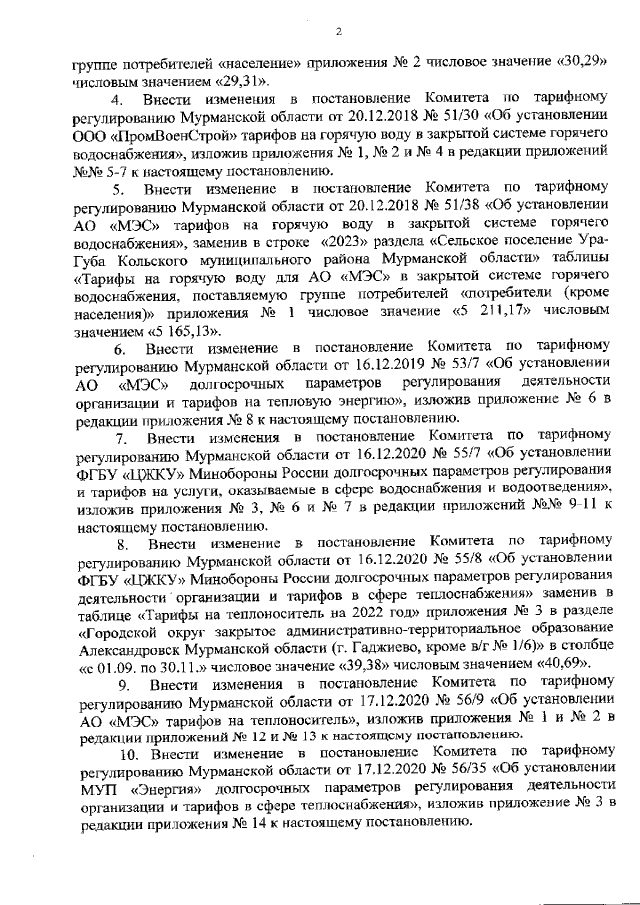 2

группе потребителей «население» приложения № 2 числовое значение «30,29» числовым значением «29,31».

4. Внести изменения в постановление Комитета по тарифному регулированию Мурманской области от 20.12.2018 № 51/30 «Об установлении ООО «ПромВоенСтрой» тарифов на горячую воду в закрытой системе горячего водоснабжения», изложив приложения № 1, № 2 и № 4 в редакции приложений №№ 5-7 к настоящему постановлению.

5. Внести изменение в постановление Комитета по тарифному регулированию Мурманской области от 20.12.2018 № 51/38 «Об установлении АО «МЭС» тарифов на горячую воду в закрытой системе горячего водоснабжения», заменив в строке «2023» раздела «Сельское поселение Ура-Губа Кольского муниципального района Мурманской области» таблицы «Тарифы на горячую воду для АО «МЭС» в закрытой системе горячего водоснабжения, поставляемую группе потребителей «потребители (кроме населения)» приложения № 1 числовое значение «5 211,17» числовым значением «5 165,13».

6. Внести изменение в постановление Комитета по тарифному регулированию Мурманской области от 16.12.2019 № 53/7 «Об установлении АО «МЭС» долгосрочных параметров регулирования деятельности организации и тарифов на тепловую энергию», изложив приложение № 6 в редакции приложения № 8 к настоящему постановлению.

7. Внести изменения в постановление Комитета по тарифному регулированию Мурманской области от 16.12.2020 № 55/7 «Об установлении ФГБУ «ЦЖКУ» Минобороны России долгосрочных параметров регулирования и тарифов на услуги, оказываемые в сфере водоснабжения и водоотведения», изложив приложения № 3, № 6 и № 7 в редакции приложений №№ 9-11 к настоящему постановлению.

8. Внести изменение в постановление Комитета по тарифному регулированию Мурманской области от 16.12.2020 № 55/8 «Об установлении ФГБУ «ЦЖКУ» Минобороны России долгосрочных параметров регулирования деятельности организации и тарифов в сфере теплоснабжения» заменив в таблице «Тарифы на теплоноситель на 2022 год» приложения № 3 в разделе «Городской округ закрытое административно-территориальное образование Александровск Мурманской области (г. Гаджиево, кроме в/г № 1/6)» в столбце «с 01.09. по 30.11.» числовое значение «39,38» числовым значением «40,69».

9. Внести изменения в постановление Комитета по тарифному регулированию Мурманской области от 17.12.2020 № 56/9 «Об установлении АО «МЭС» тарифов на теплоноситель», изложив приложения № 1 и № 2 в редакции приложений № 12 и № 13 к настоящему постановлению.

10. Внести изменение в постановление Комитета по тарифному регулированию Мурманской области от 17.12.2020 № 56/35 «Об установлении МУП «Энергия» долгосрочных параметров регулирования деятельности организации и тарифов в сфере теплоснабжения», изложив приложение № 3 в редакции приложения № 14 к настоящему постановлению.